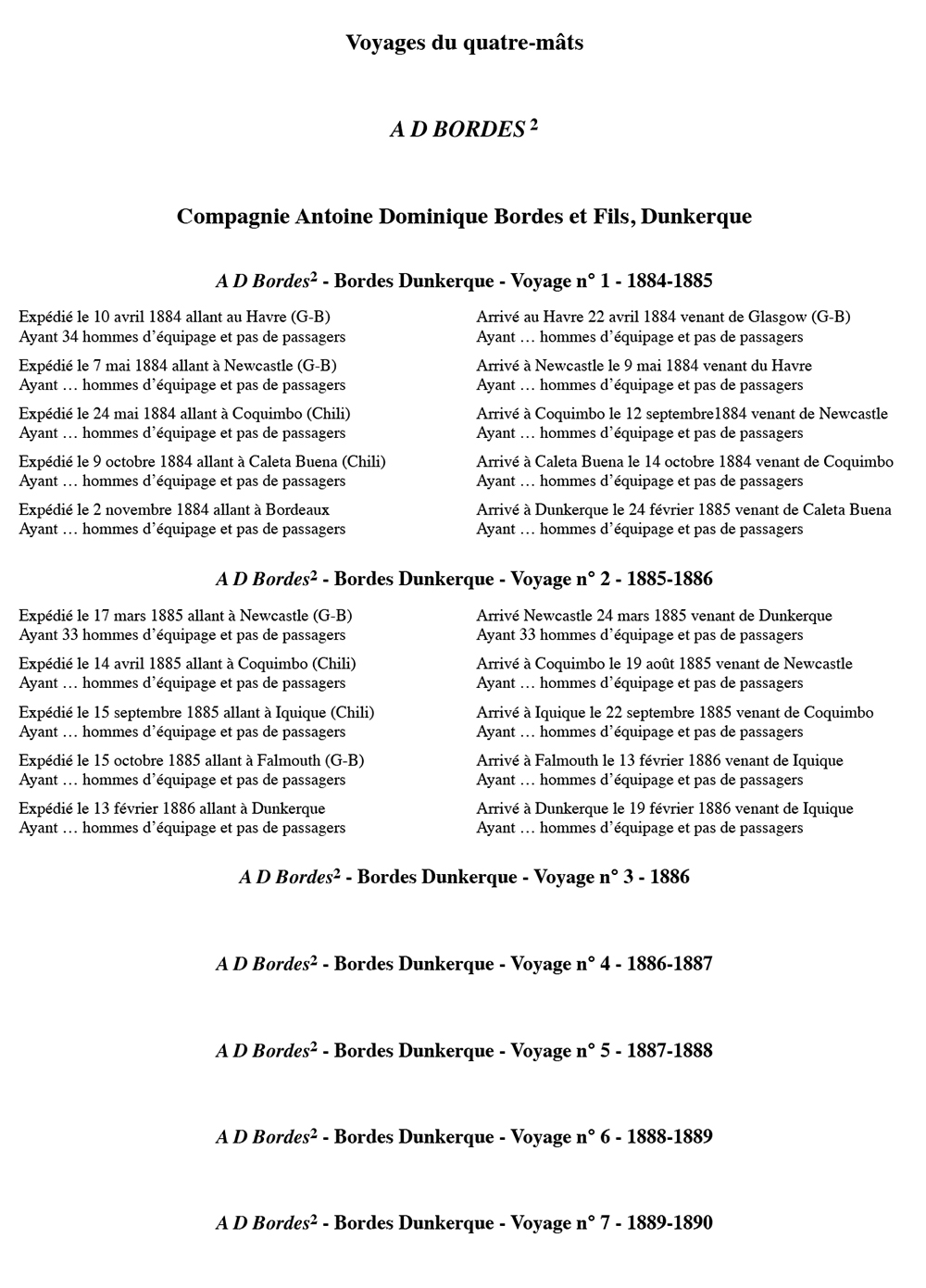 Voyages du quatre-mâts

A D BORDES $^2$

Compagnie Antoine Dominique Bordes et Fils, Dunkerque

A D Bordes$^2$ - Bordes Dunkerque - Voyage n° 1 - 1884-1885

Expédié le 10 avril 1884 allant au Havre (G-B)
Ayant 34 hommes d'équipage et pas de passagers

Expédié le 7 mai 1884 allant à Newcastle (G-B)
Ayant … hommes d'équipage et pas de passagers

Expédié le 24 mai 1884 allant à Coquimbo (Chili)
Ayant … hommes d'équipage et pas de passagers

Expédié le 9 octobre 1884 allant à Caleta Buena (Chili)
Ayant … hommes d'équipage et pas de passagers

Expédié le 2 novembre 1884 allant à Bordeaux
Ayant … hommes d'équipage et pas de passagers

Arrivé au Havre 22 avril 1884 venant de Glasgow (G-B)
Ayant … hommes d'équipage et pas de passagers

Arrivé à Newcastle le 9 mai 1884 venant du Havre
Ayant … hommes d'équipage et pas de passagers

Arrivé à Coquimbo le 12 septembre1884 venant de Newcastle
Ayant … hommes d'équipage et pas de passagers

Arrivé à Caleta Buena le 14 octobre 1884 venant de Coquimbo
Ayant … hommes d'équipage et pas de passagers

Arrivé à Dunkerque le 24 février 1885 venant de Caleta Buena
Ayant … hommes d'équipage et pas de passagers

A D Bordes$^2$ - Bordes Dunkerque - Voyage n° 2 - 1885-1886

Expédié le 17 mars 1885 allant à Newcastle (G-B)
Ayant 33 hommes d'équipage et pas de passagers

Expédié le 14 avril 1885 allant à Coquimbo (Chili)
Ayant … hommes d'équipage et pas de passagers

Expédié le 15 septembre 1885 allant à Iquique (Chili)
Ayant … hommes d'équipage et pas de passagers

Expédié le 15 octobre 1885 allant à Falmouth (G-B)
Ayant … hommes d'équipage et pas de passagers

Expédié le 13 février 1886 allant à Dunkerque
Ayant … hommes d'équipage et pas de passagers

Arrivé Newcastle 24 mars 1885 venant de Dunkerque
Ayant 33 hommes d'équipage et pas de passagers

Arrivé à Coquimbo le 19 août 1885 venant de Newcastle
Ayant … hommes d'équipage et pas de passagers

Arrivé à Iquique le 22 septembre 1885 venant de Coquimbo
Ayant … hommes d'équipage et pas de passagers

Arrivé à Falmouth le 13 février 1886 venant de Iquique
Ayant … hommes d'équipage et pas de passagers

Arrivé à Dunkerque le 19 février 1886 venant de Iquique
Ayant … hommes d'équipage et pas de passagers

A D Bordes$^2$ - Bordes Dunkerque - Voyage n° 3 - 1886

A D Bordes$^2$ - Bordes Dunkerque - Voyage n° 4 - 1886-1887

A D Bordes$^2$ - Bordes Dunkerque - Voyage n° 5 - 1887-1888

A D Bordes$^2$ - Bordes Dunkerque - Voyage n° 6 - 1888-1889

A D Bordes$^2$ - Bordes Dunkerque - Voyage n° 7 - 1889-1890